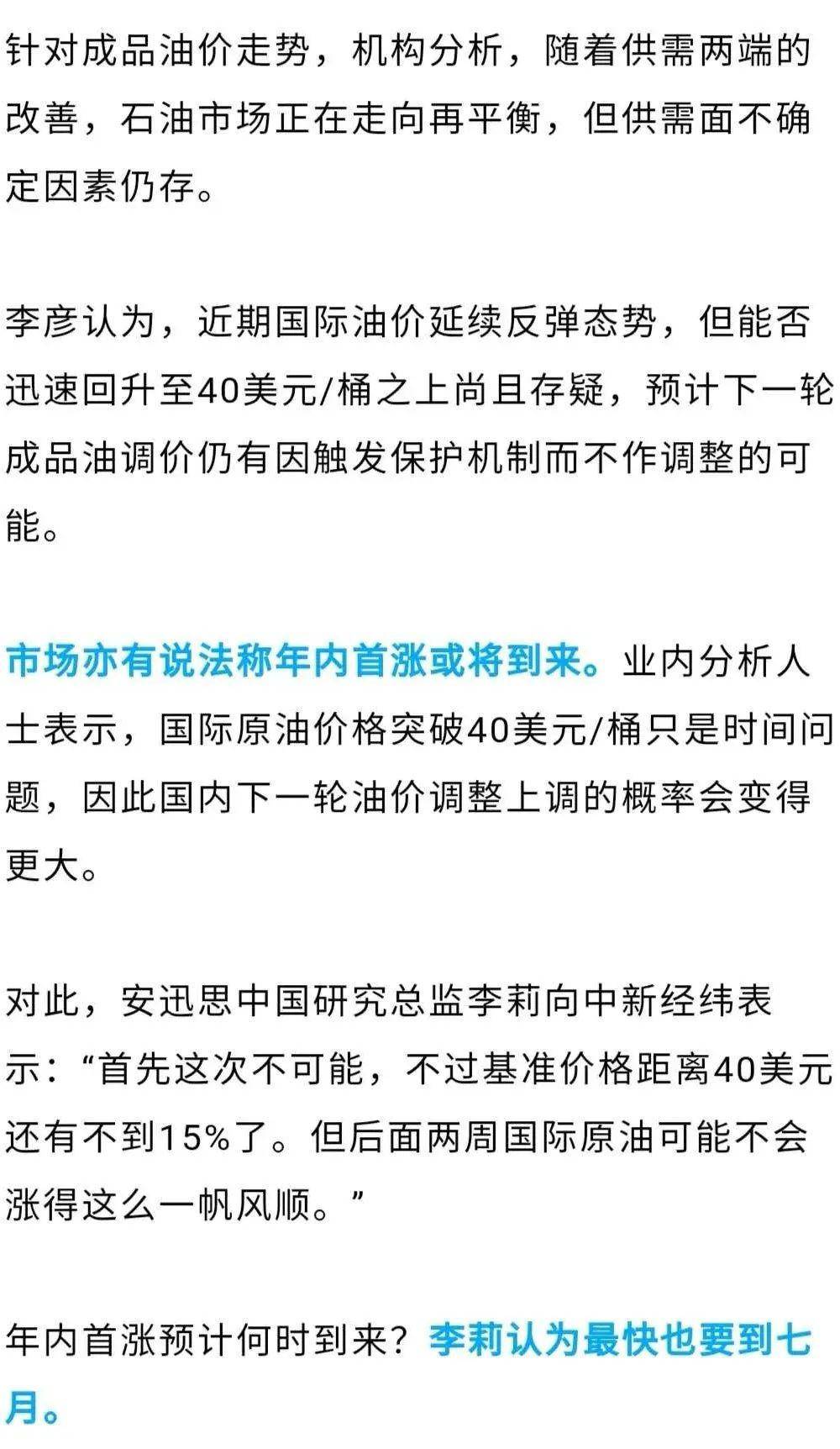 针对成品油价走势，机构分析，随着供需两端的改善，石油市场正在走向再平衡，但供需面不确定因素仍存。

李彦认为，近期国际油价延续反弹态势，但能否迅速回升至40美元/桶之上尚且存疑，预计下一轮成品油调价仍有因触发保护机制而不作调整的可能。

市场亦有说法称年内首涨或将到来。业内分析人士表示，国际原油价格突破40美元/桶只是时间问题，因此国内下一轮油价调整上调的概率会变得更大。

对此，安迅思中国研究总监李莉向中新经纬表示：“首先这次不可能，不过基准价格距离40美元还有不到15%了。但后面两周国际原油可能不会涨得这么一帆风顺。”

年内首涨预计何时到来？李莉认为最快也要到七月。